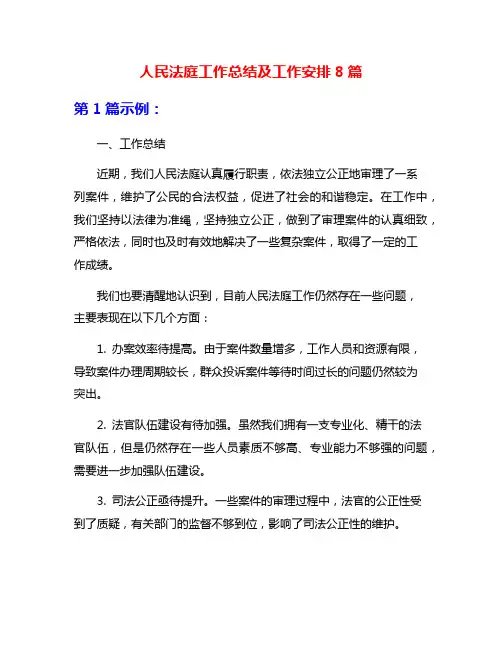 人民法庭工作总结及工作安排 8 篇

第 1 篇示例：

一、工作总结

近期，我们人民法庭认真履行职责，依法独立公正地审理了一系列案件，维护了公民的合法权益，促进了社会的和谐稳定。在工作中，我们坚持以法律为准绳，坚持独立公正，做到了审理案件的认真细致，严格依法，同时也及时有效地解决了一些复杂案件，取得了一定的工作成绩。

我们也要清醒地认识到，目前人民法庭工作仍然存在一些问题，主要表现在以下几个方面：

1. 办案效率待提高。由于案件数量增多，工作人员和资源有限，导致案件办理周期较长，群众投诉案件等待时间过长的问题仍然较为突出。

2. 法官队伍建设有待加强。虽然我们拥有一支专业化、精干的法官队伍，但是仍然存在一些人员素质不够高、专业能力不够强的问题，需要进一步加强队伍建设。

3. 司法公正亟待提升。一些案件的审理过程中，法官的公正性受到了质疑，有关部门的监督不够到位，影响了司法公正性的维护。